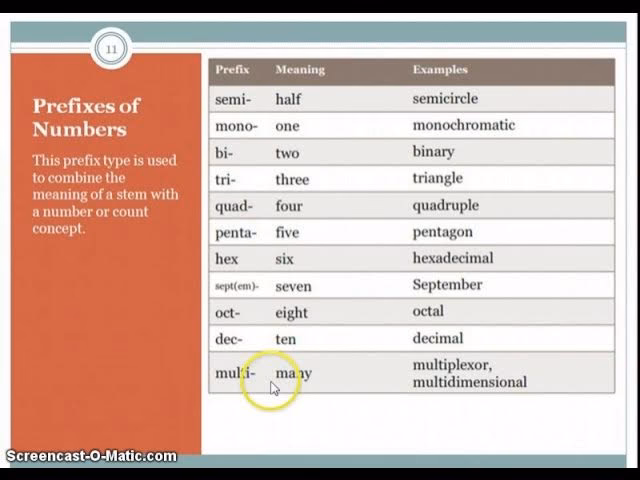 11

Prefixes of Numbers

This prefix type is used to combine the meaning of a stem with a number or count concept.

| Prefix | Meaning | Examples |
|---|---|---|
| semi- | half | semicircle |
| mono- | one | monochromatic |
| bi- | two | binary |
| tri- | three | triangle |
| quad- | four | quadruple |
| penta- | five | pentagon |
| hex | six | hexadecimal |
| sept(em)- | seven | September |
| oct- | eight | octal |
| dec- | ten | decimal |
| multi- | many | multiplexor, multidimensional |

Screencast-O-Matic.com